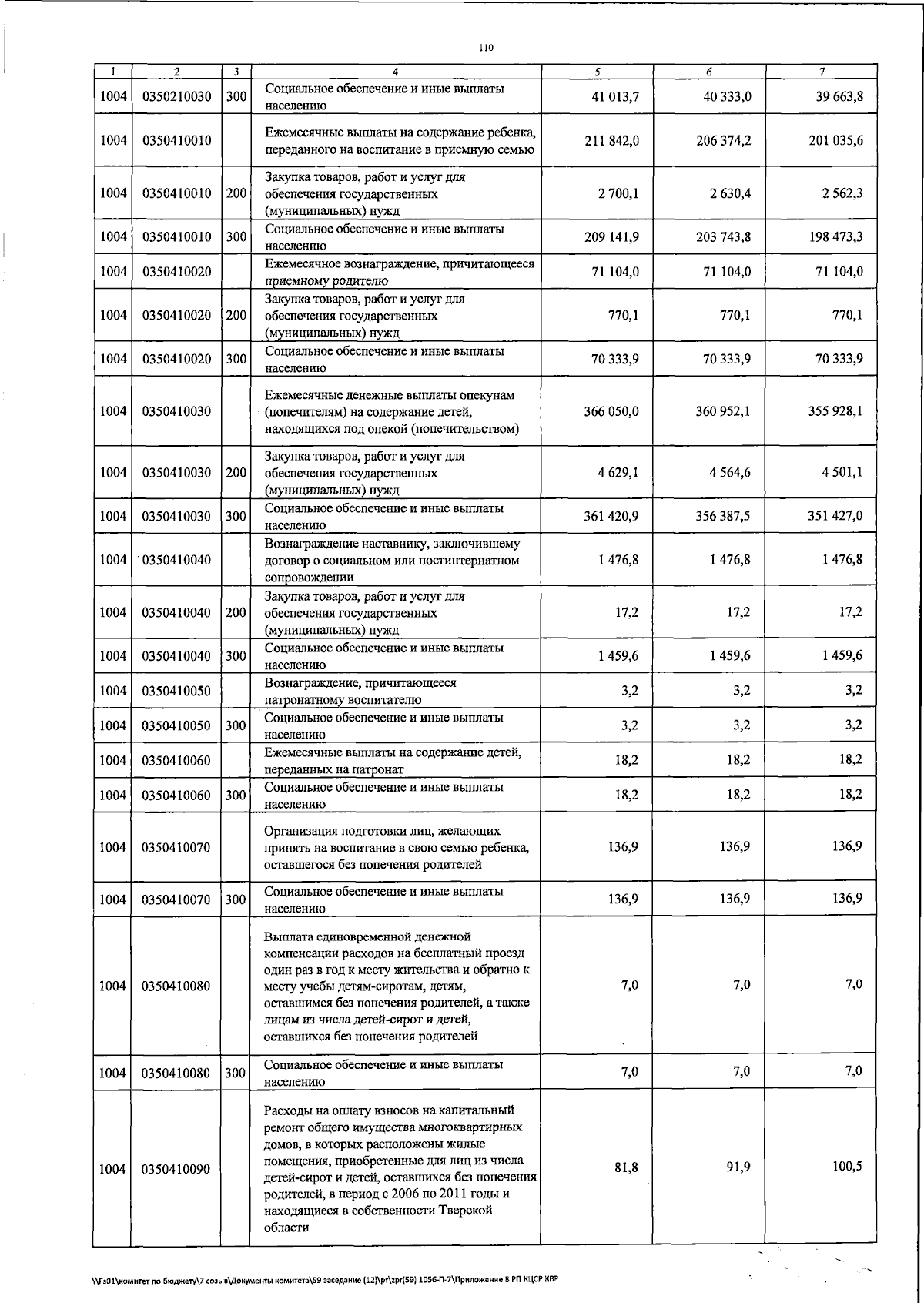 110

| 1 | 2 | 3 | 4 | 5 | 6 | 7 |
|---|---|---|---|---|---|---|
| 1004 | 0350210030 | 300 | Социальное обеспечение и иные выплаты населению | 41 013,7 | 40 333,0 | 39 663,8 |
| 1004 | 0350410010 | | Ежемесячные выплаты на содержание ребенка, переданного на воспитание в приемную семью | 211 842,0 | 206 374,2 | 201 035,6 |
| 1004 | 0350410010 | 200 | Закупка товаров, работ и услуг для обеспечения государственных (муниципальных) нужд | 2 700,1 | 2 630,4 | 2 562,3 |
| 1004 | 0350410010 | 300 | Социальное обеспечение и иные выплаты населению | 209 141,9 | 203 743,8 | 198 473,3 |
| 1004 | 0350410020 | | Ежемесячное вознаграждение, причитающееся приемному родителю | 71 104,0 | 71 104,0 | 71 104,0 |
| 1004 | 0350410020 | 200 | Закупка товаров, работ и услуг для обеспечения государственных (муниципальных) нужд | 770,1 | 770,1 | 770,1 |
| 1004 | 0350410020 | 300 | Социальное обеспечение и иные выплаты населению | 70 333,9 | 70 333,9 | 70 333,9 |
| 1004 | 0350410030 | | Ежемесячные денежные выплаты опекунам (попечителям) на содержание детей, находящихся под опекой (попечительством) | 366 050,0 | 360 952,1 | 355 928,1 |
| 1004 | 0350410030 | 200 | Закупка товаров, работ и услуг для обеспечения государственных (муниципальных) нужд | 4 629,1 | 4 564,6 | 4 501,1 |
| 1004 | 0350410030 | 300 | Социальное обеспечение и иные выплаты населению | 361 420,9 | 356 387,5 | 351 427,0 |
| 1004 | 0350410040 | | Вознаграждение наставнику, заключившему договор о социальном или постинтернатном сопровождении | 1 476,8 | 1 476,8 | 1 476,8 |
| 1004 | 0350410040 | 200 | Закупка товаров, работ и услуг для обеспечения государственных (муниципальных) нужд | 17,2 | 17,2 | 17,2 |
| 1004 | 0350410040 | 300 | Социальное обеспечение и иные выплаты населению | 1 459,6 | 1 459,6 | 1 459,6 |
| 1004 | 0350410050 | | Вознаграждение, причитающееся патронатному воспитателю | 3,2 | 3,2 | 3,2 |
| 1004 | 0350410050 | 300 | Социальное обеспечение и иные выплаты населению | 3,2 | 3,2 | 3,2 |
| 1004 | 0350410060 | | Ежемесячные выплаты на содержание детей, переданных на патронат | 18,2 | 18,2 | 18,2 |
| 1004 | 0350410060 | 300 | Социальное обеспечение и иные выплаты населению | 18,2 | 18,2 | 18,2 |
| 1004 | 0350410070 | | Организация подготовки лиц, желающих принять на воспитание в свою семью ребенка, оставшегося без попечения родителей | 136,9 | 136,9 | 136,9 |
| 1004 | 0350410070 | 300 | Социальное обеспечение и иные выплаты населению | 136,9 | 136,9 | 136,9 |
| 1004 | 0350410080 | | Выплата единовременной денежной компенсации расходов на бесплатный проезд один раз в год к месту жительства и обратно к месту учебы детям-сиротам, детям, оставшимся без попечения родителей, а также лицам из числа детей-сирот и детей, оставшихся без попечения родителей | 7,0 | 7,0 | 7,0 |
| 1004 | 0350410080 | 300 | Социальное обеспечение и иные выплаты населению | 7,0 | 7,0 | 7,0 |
| 1004 | 0350410090 | | Расходы на оплату взносов на капитальный ремонт общего имущества многоквартирных домов, в которых расположены жилые помещения, приобретенные для лиц из числа детей-сирот и детей, оставшихся без попечения родителей, в период с 2006 по 2011 годы и находящиеся в собственности Тверской области | 81,8 | 91,9 | 100,5 |

\\Fs01\комитет по бюджету\7 созыв\Документы комитета\59 заседание (12)\pr\zpr(59) 1056-П-7\Приложение 8 РП КЦСР КВР